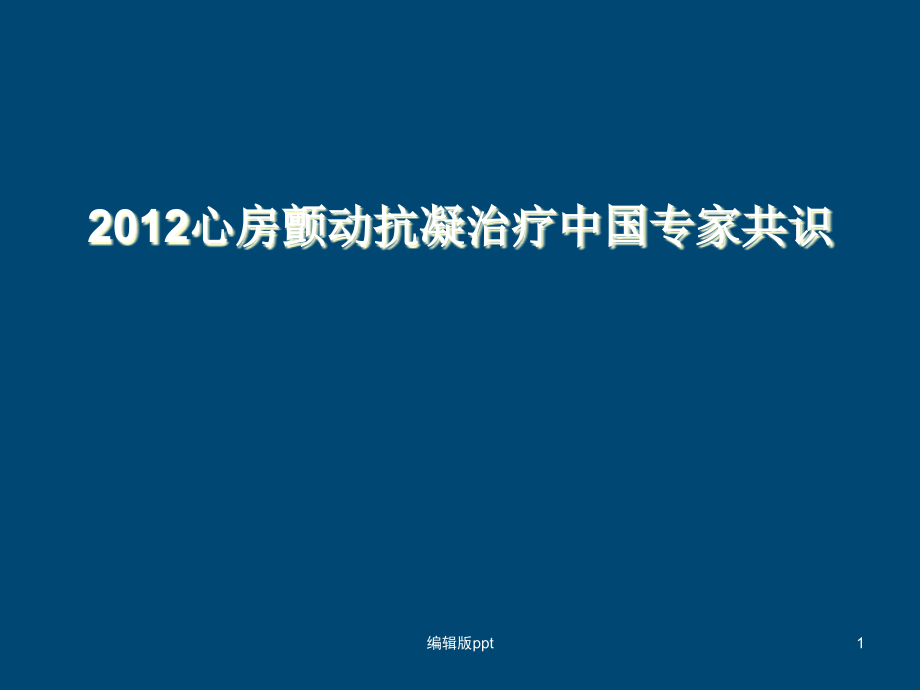 2012心房颤动抗凝治疗中国专家共识

编辑版ppt

1